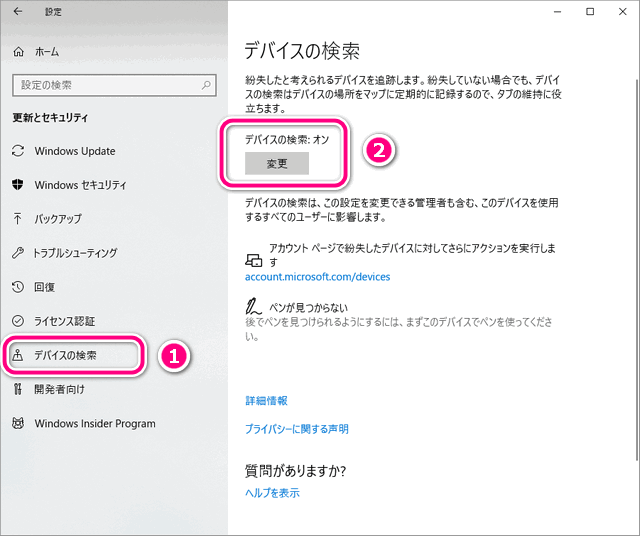 設定

ホーム

設定の検索

更新とセキュリティ

Windows Update

Windows セキュリティ

バックアップ

トラブルシューティング

回復

ライセンス認証

デバイスの検索

1

開発者向け

Windows Insider Program

デバイスの検索

紛失したと考えられるデバイスを追跡します。紛失していない場合でも、デバイスの検索はデバイスの場所をマップに定期的に記録するので、タブの維持に役立ちます。

デバイスの検索: オン

変更

2

デバイスの検索は、この設定を変更できる管理者も含む、このデバイスを使用するすべてのユーザーに影響します。

アカウント ページで紛失したデバイスに対してさらにアクションを実行します

account.microsoft.com/devices

ペンが見つからない

後でペンを見つけられるようにするには、まずこのデバイスでペンを使ってください。

詳細情報

プライバシーに関する声明

質問がありますか?

ヘルプを表示